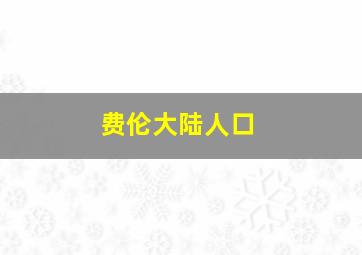 费伦大陆人口